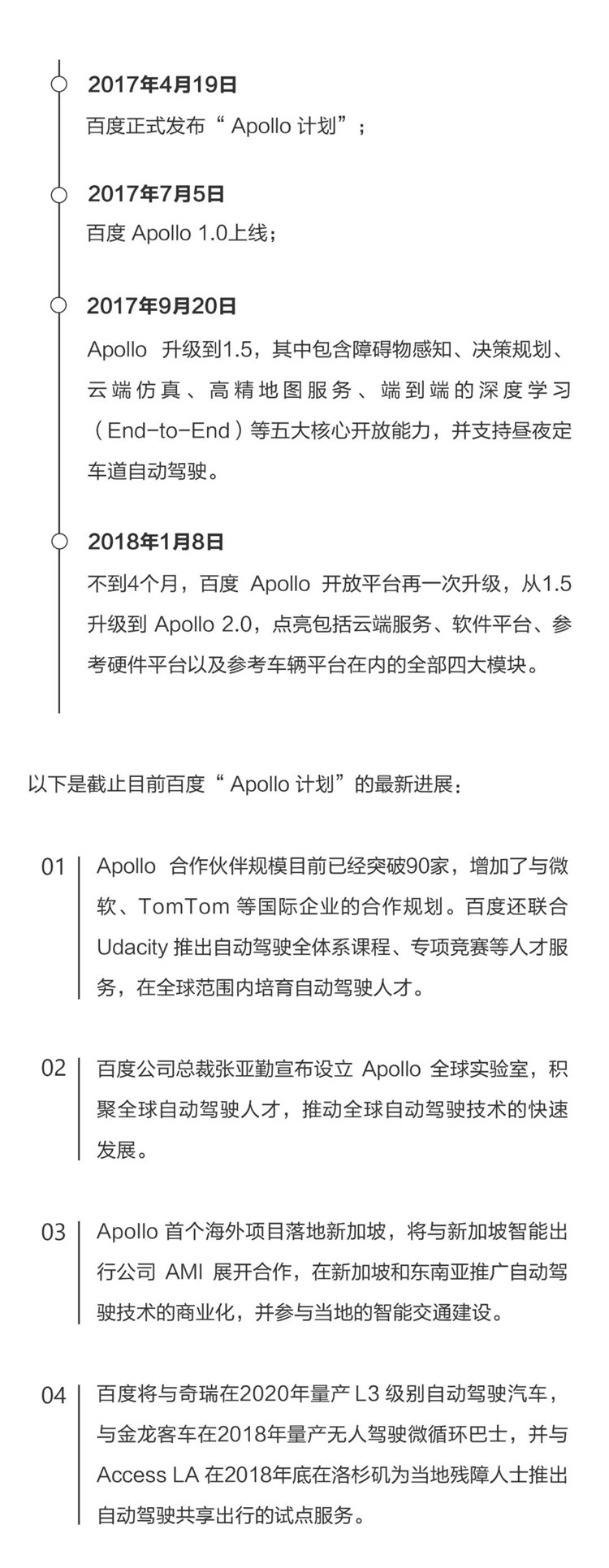 2017年4月19日
百度正式发布“ Apollo 计划”；

2017年7月5日
百度 Apollo 1.0上线；

2017年9月20日
Apollo 升级到1.5，其中包含障碍物感知、决策规划、云端仿真、高精地图服务、端到端的深度学习（End-to-End）等五大核心开放能力，并支持昼夜定车道自动驾驶。

2018年1月8日
不到4个月，百度 Apollo 开放平台再一次升级，从1.5升级到 Apollo 2.0，点亮包括云端服务、软件平台、参考硬件平台以及参考车辆平台在内的全部四大模块。

以下是截止目前百度“ Apollo 计划”的最新进展：

01 Apollo 合作伙伴规模目前已经突破90家，增加了与微软、TomTom 等国际企业的合作规划。百度还联合 Udacity 推出自动驾驶全体系课程、专项竞赛等人才服务，在全球范围内培育自动驾驶人才。

02 百度公司总裁张亚勤宣布设立 Apollo 全球实验室，积聚全球自动驾驶人才，推动全球自动驾驶技术的快速发展。

03 Apollo 首个海外项目落地新加坡，将与新加坡智能出行公司 AMI 展开合作，在新加坡和东南亚推广自动驾驶技术的商业化，并参与当地的智能交通建设。

04 百度将与奇瑞在2020年量产 L3 级别自动驾驶汽车，与金龙客车在2018年量产无人驾驶微循环巴士，并与 Access LA 在2018年底在洛杉矶为当地残障人士推出自动驾驶共享出行的试点服务。